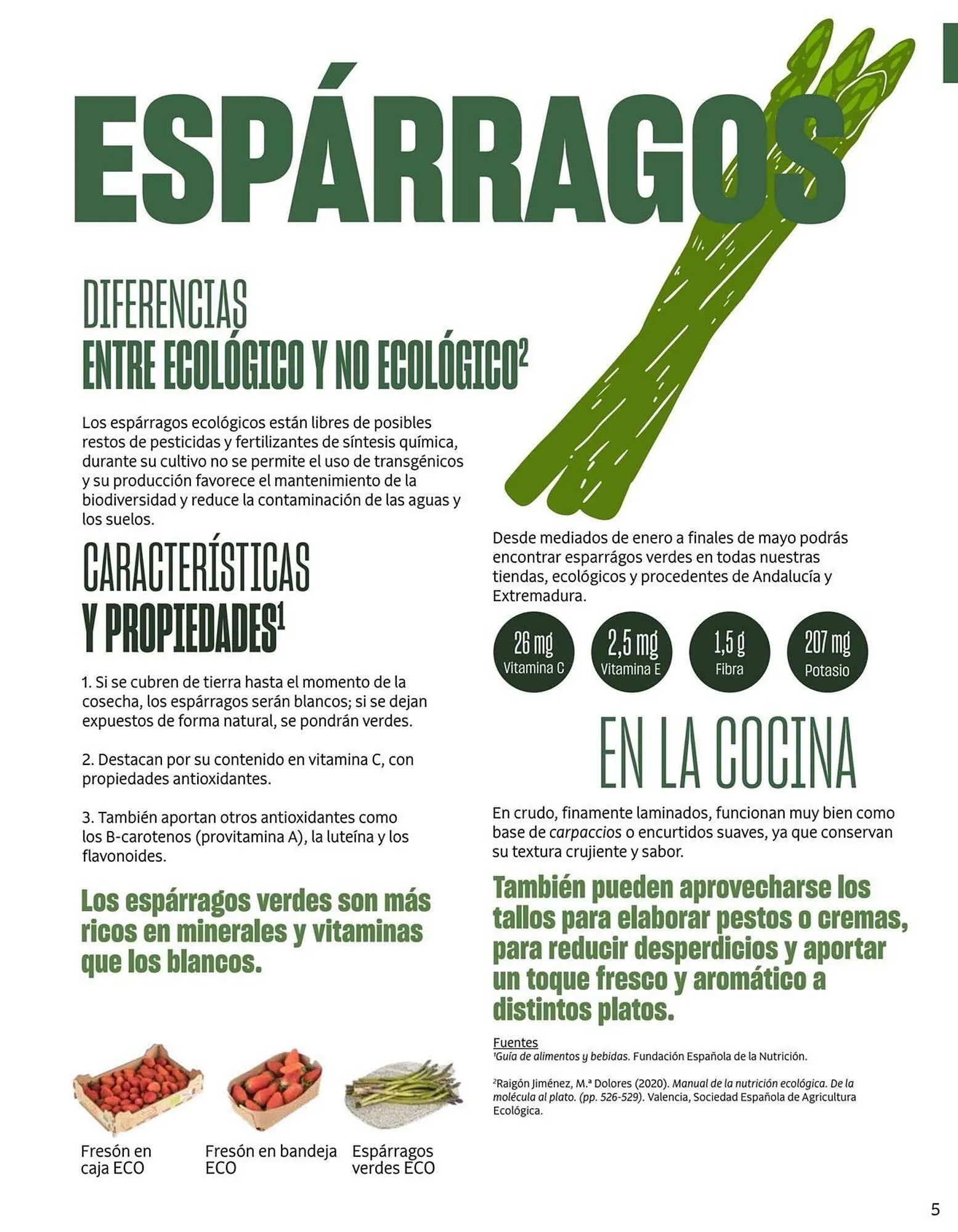 ESPÁRRAGOS

DIFERENCIAS
ENTRE ECOLÓGICO Y NO ECOLÓGICO$^{2}$

Los espárragos ecológicos están libres de posibles restos de pesticidas y fertilizantes de síntesis química, durante su cultivo no se permite el uso de transgénicos y su producción favorece el mantenimiento de la biodiversidad y reduce la contaminación de las aguas y los suelos.

CARACTERÍSTICAS
Y PROPIEDADES$^{1}$

1. Si se cubren de tierra hasta el momento de la cosecha, los espárragos serán blancos; si se dejan expuestos de forma natural, se pondrán verdes.

2. Destacan por su contenido en vitamina C, con propiedades antioxidantes.

3. También aportan otros antioxidantes como los B-carotenos (provitamina A), la luteína y los flavonoides.

Los espárragos verdes son más ricos en minerales y vitaminas que los blancos.

Fresón en caja ECO

Fresón en bandeja ECO

Espárragos verdes ECO

Desde mediados de enero a finales de mayo podrás encontrar esparrágos verdes en todas nuestras tiendas, ecológicos y procedentes de Andalucía y Extremadura.

26 mg
Vitamina C

2,5 mg
Vitamina E

1,5 g
Fibra

207 mg
Potasio

EN LA COCINA

En crudo, finamente laminados, funcionan muy bien como base de carpaccios o encurtidos suaves, ya que conservan su textura crujiente y sabor.

También pueden aprovecharse los tallos para elaborar pestos o cremas, para reducir desperdicios y aportar un toque fresco y aromático a distintos platos.

Fuentes
$^{1}$Guía de alimentos y bebidas. Fundación Española de la Nutrición.

$^{2}$Raigón Jiménez, M.ª Dolores (2020). Manual de la nutrición ecológica. De la molécula al plato. (pp. 526-529). Valencia, Sociedad Española de Agricultura Ecológica.

5